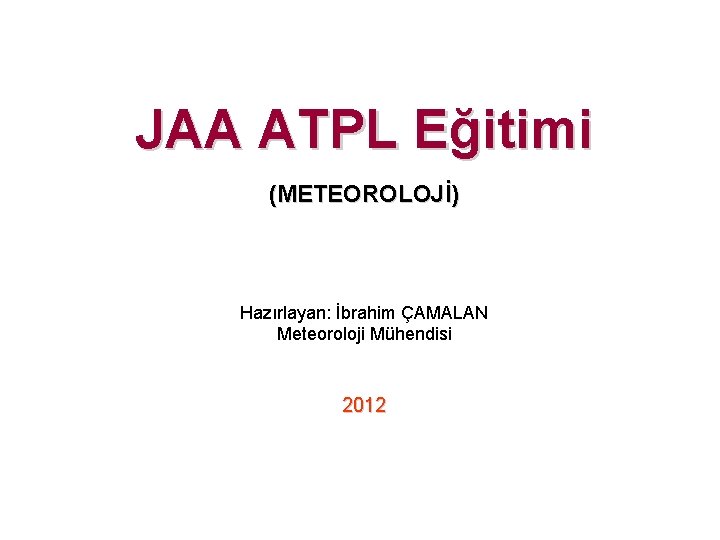 JAA ATPL Eğitimi

(METEOROLOJİ)

Hazırlayan: İbrahim ÇAMALAN
Meteoroloji Mühendisi

2012